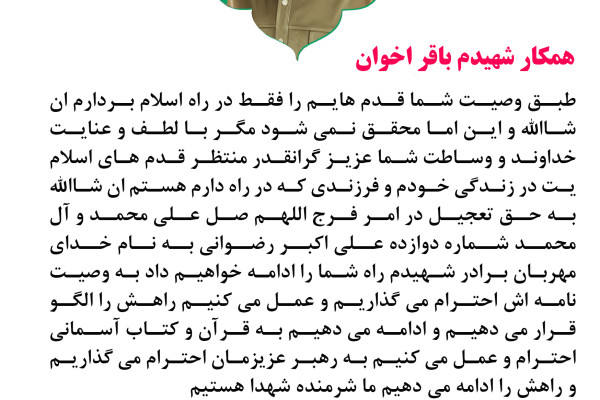 همکار شهیدم باقر اخوان

طبق وصیت شما قدم هایم را فقط در راه اسلام بردارم ان شاالله و این اما محقق نمی شود مگر با لطف و عنایت خداوند و وساطت شما عزیز گرانقدر منتظر قدم های اسلام یت در زندگی خودم و فرزندی که در راه دارم هستم ان شاالله به حق تعجیل در امر فرج اللهم صل علی محمد و آل محمد شماره دوازده علی اکبر رضوانی به نام خدای مهربان برادر شهیدم راه شما را ادامه خواهیم داد به وصیت نامه اش احترام می گذاریم و عمل می کنیم راهش را الگو قرار می دهیم و ادامه می دهیم به قرآن و کتاب آسمانی احترام و عمل می کنیم به رهبر عزیزمان احترام می گذاریم و راهش را ادامه می دهیم ما شرمنده شهدا هستیم